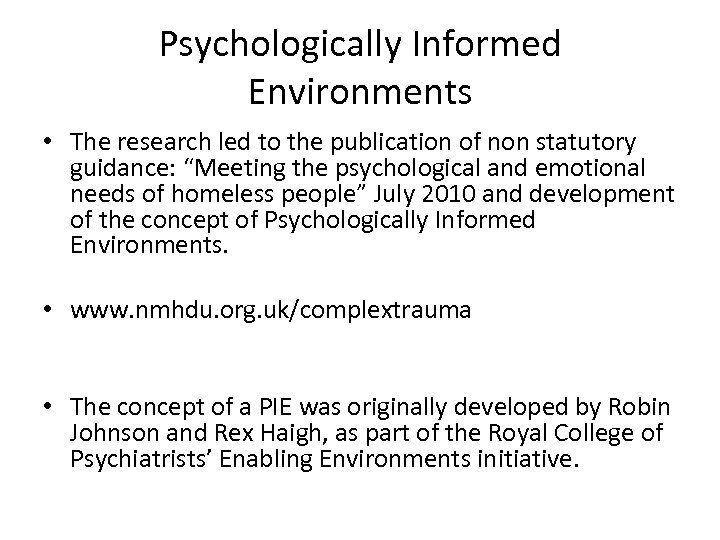 Psychologically Informed Environments

• The research led to the publication of non statutory guidance: “Meeting the psychological and emotional needs of homeless people” July 2010 and development of the concept of Psychologically Informed Environments.

• www.nmhdu.org.uk/complextrauma

• The concept of a PIE was originally developed by Robin Johnson and Rex Haigh, as part of the Royal College of Psychiatrists’ Enabling Environments initiative.